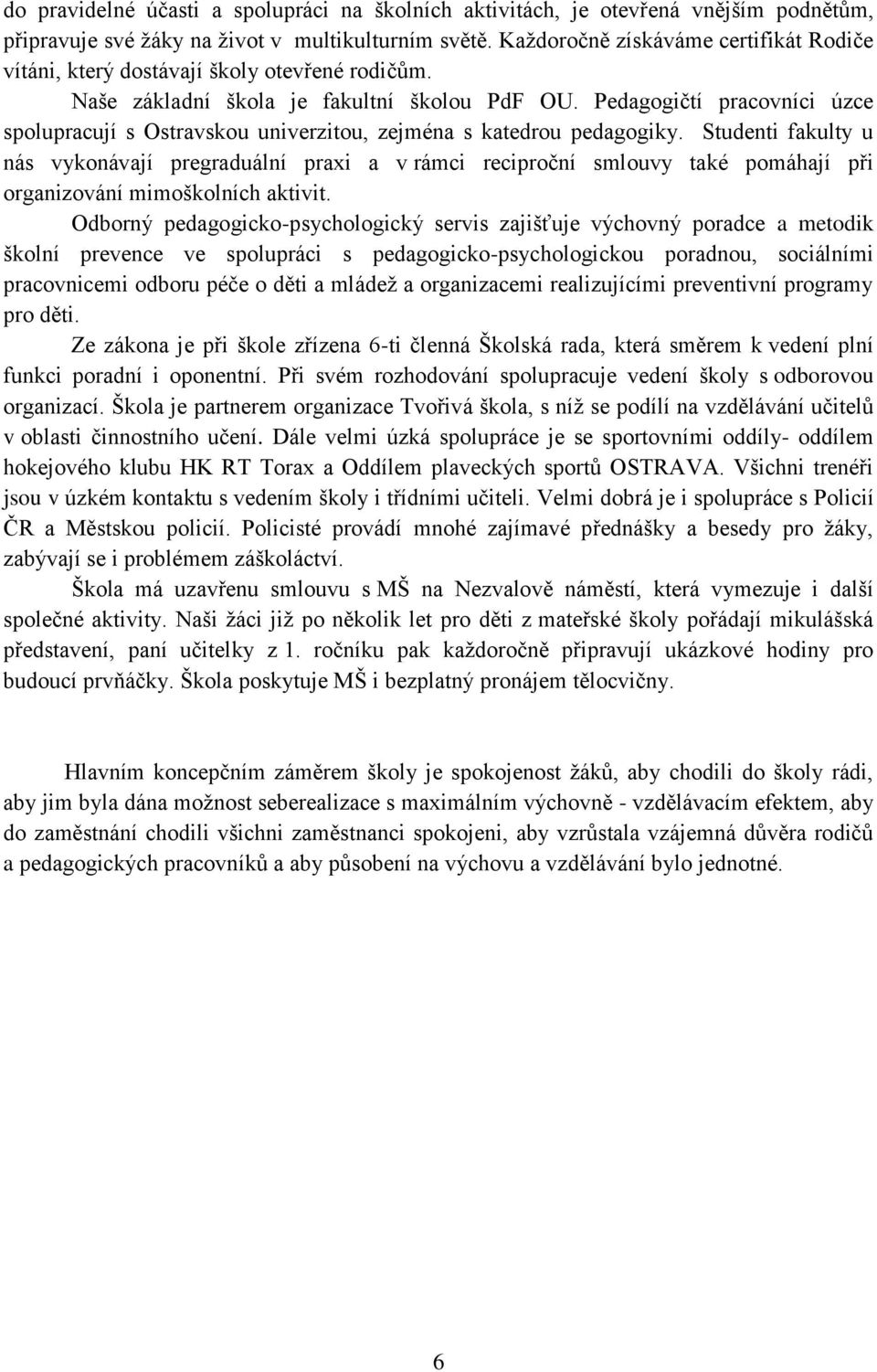 do pravidelné účasti a spolupráci na školních aktivitách, je otevřená vnějším podnětům, připravuje své žáky na život v multikulturním světě. Každoročně získáváme certifikát Rodiče vítáni, který dostávají školy otevřené rodičům.

Naše základní škola je fakultní školou PdF OU. Pedagogičtí pracovníci úzce spolupracují s Ostravskou univerzitou, zejména s katedrou pedagogiky. Studenti fakulty u nás vykonávají pregraduální praxi a v rámci reciproční smlouvy také pomáhají při organizování mimoškolních aktivit.

Odborný pedagogicko-psychologický servis zajišťuje výchovný poradce a metodik školní prevence ve spolupráci s pedagogicko-psychologickou poradnou, sociálními pracovnicemi odboru péče o děti a mládež a organizacemi realizujícími preventivní programy pro děti.

Ze zákona je při škole zřízena 6-ti členná Školská rada, která směrem k vedení plní funkci poradní i oponentní. Při svém rozhodování spolupracuje vedení školy s odborovou organizací. Škola je partnerem organizace Tvořivá škola, s níž se podílí na vzdělávání učitelů v oblasti činnostního učení. Dále velmi úzká spolupráce je se sportovními oddíly- oddílem hokejového klubu HK RT Torax a Oddílem plaveckých sportů OSTRAVA. Všichni trenéři jsou v úzkém kontaktu s vedením školy i třídními učiteli. Velmi dobrá je i spolupráce s Policií ČR a Městskou policií. Policisté provádí mnohé zajímavé přednášky a besedy pro žáky, zabývají se i problémem záškoláctví.

Škola má uzavřenu smlouvu s MŠ na Nezvalově náměstí, která vymezuje i další společné aktivity. Naši žáci již po několik let pro děti z mateřské školy pořádají mikulášská představení, paní učitelky z 1. ročníku pak každoročně připravují ukázkové hodiny pro budoucí prvňáčky. Škola poskytuje MŠ i bezplatný pronájem tělocvičny.

Hlavním koncepčním záměrem školy je spokojenost žáků, aby chodili do školy rádi, aby jim byla dána možnost seberealizace s maximálním výchovně - vzdělávacím efektem, aby do zaměstnání chodili všichni zaměstnanci spokojeni, aby vzrůstala vzájemná důvěra rodičů a pedagogických pracovníků a aby působení na výchovu a vzdělávání bylo jednotné.

6